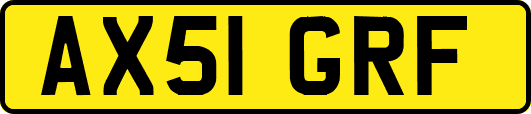 AX51 GRF